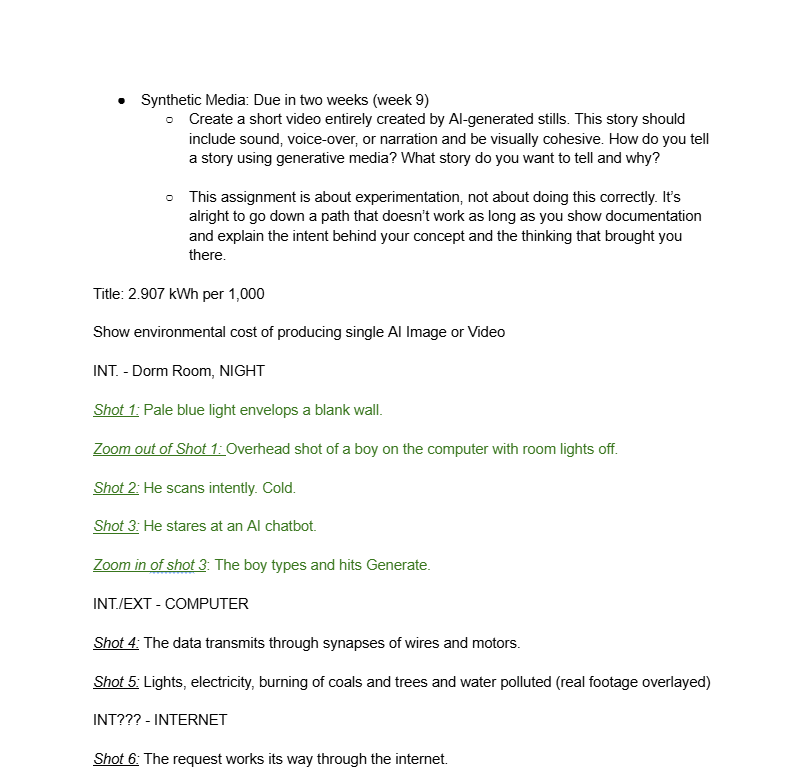 ● Synthetic Media: Due in two weeks (week 9)

○ Create a short video entirely created by AI-generated stills. This story should include sound, voice-over, or narration and be visually cohesive. How do you tell a story using generative media? What story do you want to tell and why?

○ This assignment is about experimentation, not about doing this correctly. It's alright to go down a path that doesn't work as long as you show documentation and explain the intent behind your concept and the thinking that brought you there.

Title: 2.907 kWh per 1,000

Show environmental cost of producing single AI Image or Video

INT. - Dorm Room, NIGHT

Shot 1: Pale blue light envelops a blank wall.

Zoom out of Shot 1: Overhead shot of a boy on the computer with room lights off.

Shot 2: He scans intently. Cold.

Shot 3: He stares at an AI chatbot.

Zoom in of shot 3: The boy types and hits Generate.

INT./EXT - COMPUTER

Shot 4: The data transmits through synapses of wires and motors.

Shot 5: Lights, electricity, burning of coals and trees and water polluted (real footage overlayed)

INT??? - INTERNET

Shot 6: The request works its way through the internet.